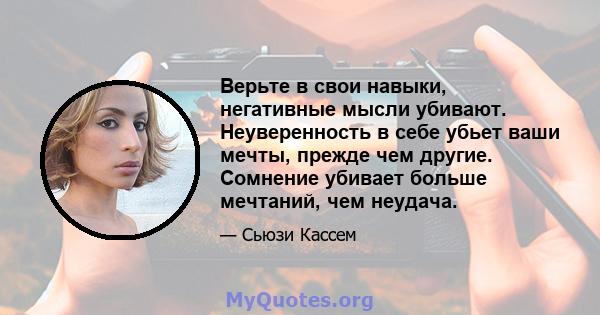 Верьте в свои навыки, негативные мысли убивают. Неуверенность в себе убьет ваши мечты, прежде чем другие. Сомнение убивает больше мечтаний, чем неудача.

— Сьюзи Кассем

MyQuotes.org